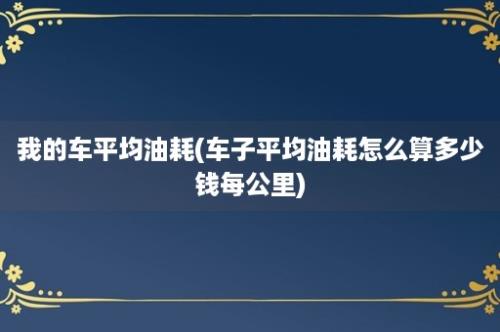 我的车平均油耗(车子平均油耗怎么算多少钱每公里)